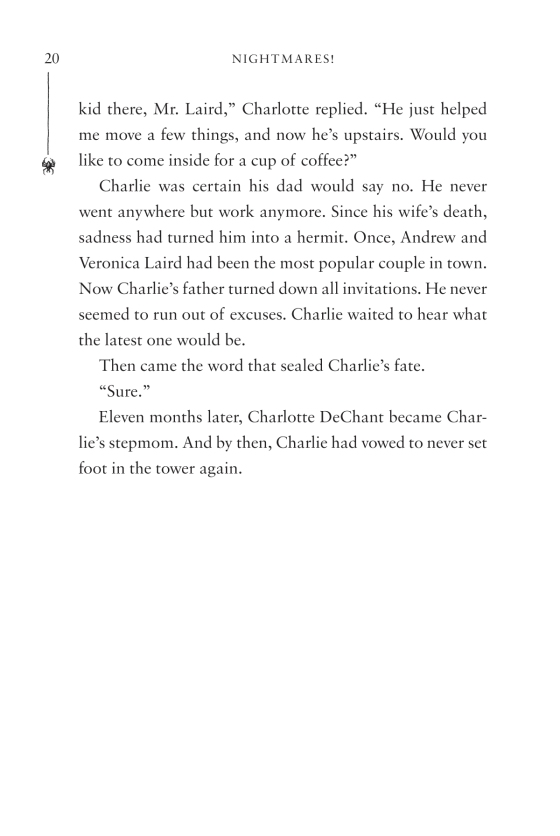 20 NIGHTMARES!

kid there, Mr. Laird," Charlotte replied. "He just helped me move a few things, and now he's upstairs. Would you like to come inside for a cup of coffee?"

Charlie was certain his dad would say no. He never went anywhere but work anymore. Since his wife's death, sadness had turned him into a hermit. Once, Andrew and Veronica Laird had been the most popular couple in town. Now Charlie's father turned down all invitations. He never seemed to run out of excuses. Charlie waited to hear what the latest one would be.

Then came the word that sealed Charlie's fate.

"Sure."

Eleven months later, Charlotte DeChant became Charlie's stepmom. And by then, Charlie had vowed to never set foot in the tower again.